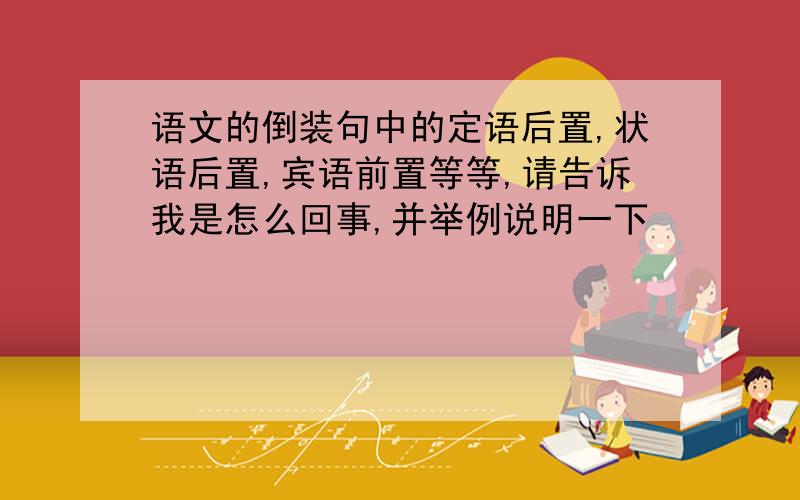 语文的倒装句中的定语后置,状语后置,宾语前置等等,请告诉我是怎么回事,并举例说明一下